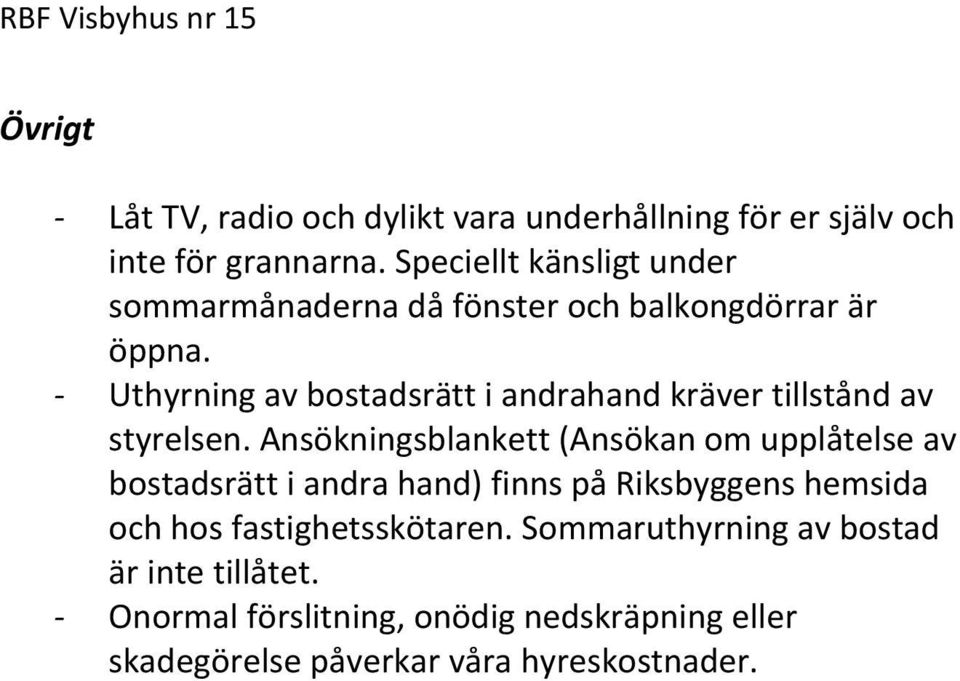 RBF Visbyhus nr 15

Övrigt

- Låt TV, radio och dylikt vara underhållning för er själv och inte för grannarna. Speciellt känsligt under sommarmånaderna då fönster och balkongdörrar är öppna.
- Uthyrning av bostadsrätt i andrahand kräver tillstånd av styrelsen. Ansökningsblankett (Ansökan om upplåtelse av bostadsrätt i andra hand) finns på Riksbyggens hemsida och hos fastighetsskötaren. Sommaruthyrning av bostad är inte tillåtet.
- Onormal förslitning, onödig nedskräpning eller skadegörelse påverkar våra hyreskostnader.